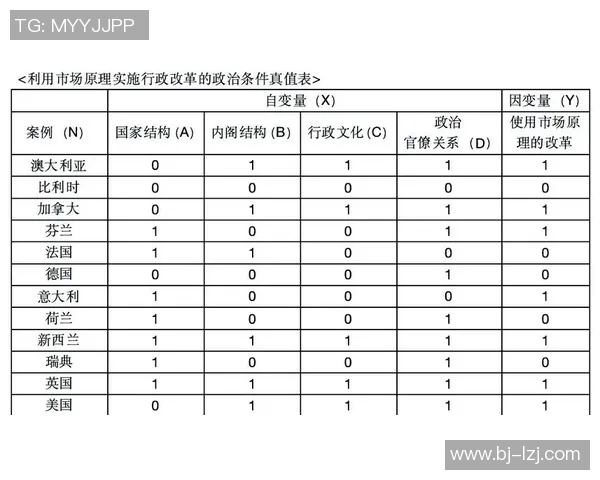 TG: MYYJJPP

<利用市场原理实施行政改革的政治条件真值表>

| | 自变量（X） | | | | 因变量（Y） |
|---|---|---|---|---|---|
| 案例（N） | 国家结构 (A) | 内阁结构 (B) | 行政文化 (C) | 政治官僚关系（D） | 使用市场原理的改革 |
| 澳大利亚 | 0 | 1 | 1 | 1 | 1 |
| 比利时 | 0 | 0 | 0 | 0 | 0 |
| 加拿大 | 0 | 1 | 1 | 1 | 1 |
| 芬兰 | 1 | 0 | 0 | 1 | 1 |
| 法国 | 1 | 1 | 0 | 0 | 0 |
| 德国 | 0 | 0 | 0 | 1 | 0 |
| 意大利 | 1 | 0 | 0 | 0 | 1 |
| 荷兰 | 1 | 0 | 0 | 1 | 0 |
| 新西兰 | 1 | 1 | 1 | 1 | 1 |
| 瑞典 | 1 | 0 | 0 | 1 | 0 |
| 英国 | 1 | 1 | 1 | 1 | 1 |
| 美国 | 0 | 1 | 1 | 1 | 1 |

www.bj-lzj.com